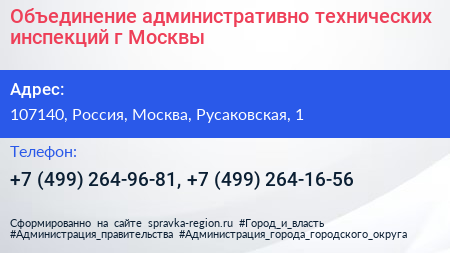 Объединение административно технических инспекций г Москвы

Адрес:

107140, Россия, Москва, Русаковская, 1

Телефон:

+7 (499) 264-96-81, +7 (499) 264-16-56

Сформированно на сайте spravka-region.ru #Город_и_власть #Администрация_правительства #Администрация_города_городского_округа